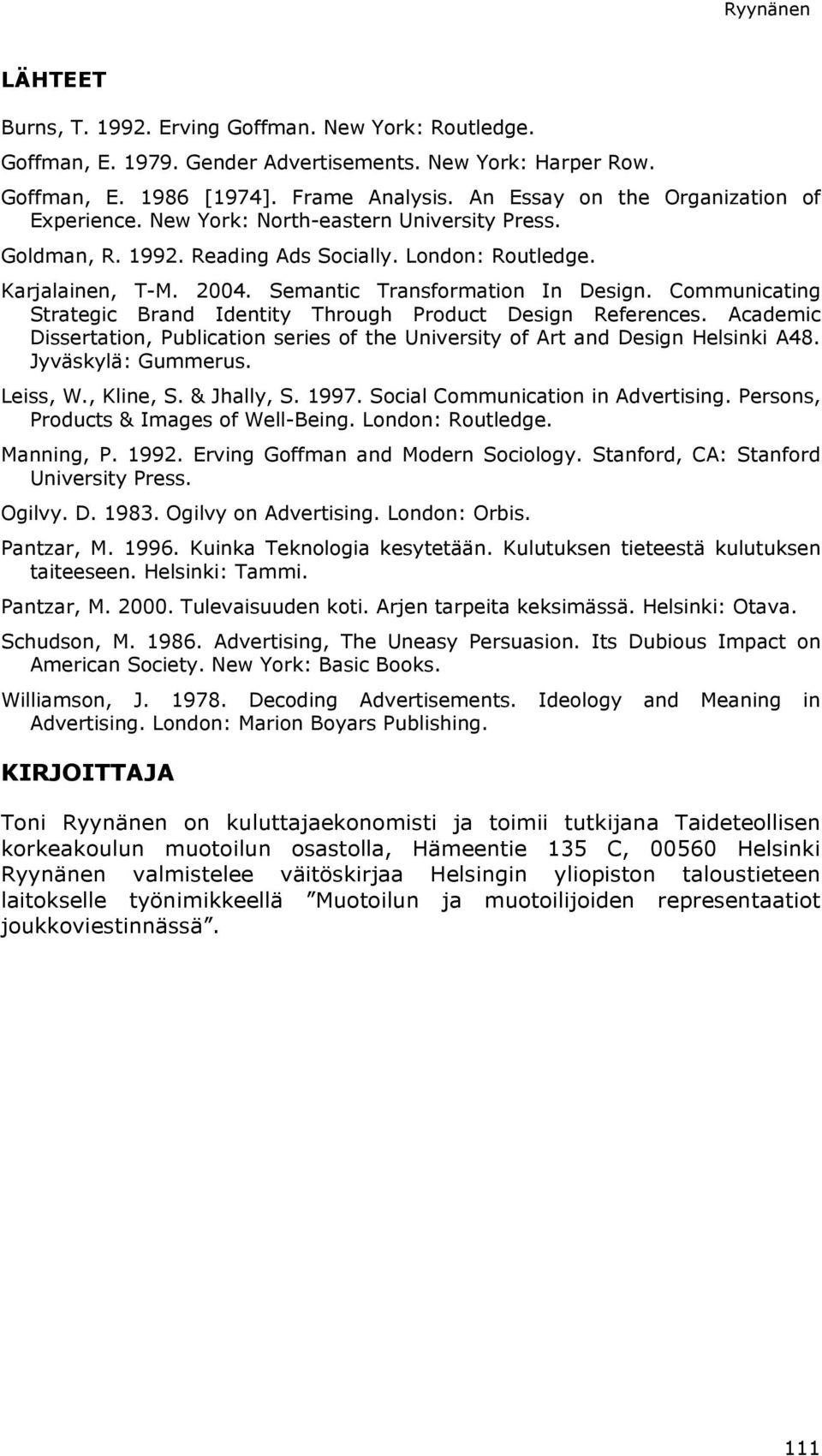 Ryynänen

LÄHTEET

Burns, T. 1992. Erving Goffman. New York: Routledge.

Goffman, E. 1979. Gender Advertisements. New York: Harper Row.

Goffman, E. 1986 [1974]. Frame Analysis. An Essay on the Organization of Experience. New York: North-eastern University Press.

Goldman, R. 1992. Reading Ads Socially. London: Routledge.

Karjalainen, T-M. 2004. Semantic Transformation In Design. Communicating Strategic Brand Identity Through Product Design References. Academic Dissertation, Publication series of the University of Art and Design Helsinki A48. Jyväskylä: Gummerus.

Leiss, W., Kline, S. & Jhally, S. 1997. Social Communication in Advertising. Persons, Products & Images of Well-Being. London: Routledge.

Manning, P. 1992. Erving Goffman and Modern Sociology. Stanford, CA: Stanford University Press.

Ogilvy. D. 1983. Ogilvy on Advertising. London: Orbis.

Pantzar, M. 1996. Kuinka Teknologia kesytetään. Kulutuksen tieteestä kulutuksen taiteeseen. Helsinki: Tammi.

Pantzar, M. 2000. Tulevaisuuden koti. Arjen tarpeita keksimässä. Helsinki: Otava.

Schudson, M. 1986. Advertising, The Uneasy Persuasion. Its Dubious Impact on American Society. New York: Basic Books.

Williamson, J. 1978. Decoding Advertisements. Ideology and Meaning in Advertising. London: Marion Boyars Publishing.

KIRJOITTAJA

Toni Ryynänen on kuluttajaekonomisti ja toimii tutkijana Taideteollisen korkeakoulun muotoilun osastolla, Hämeentie 135 C, 00560 Helsinki Ryynänen valmistelee väitöskirjaa Helsingin yliopiston taloustieteen laitokselle työnimikkeellä ”Muotoilun ja muotoilijoiden representaatiot joukkoviestinnässä”.

111